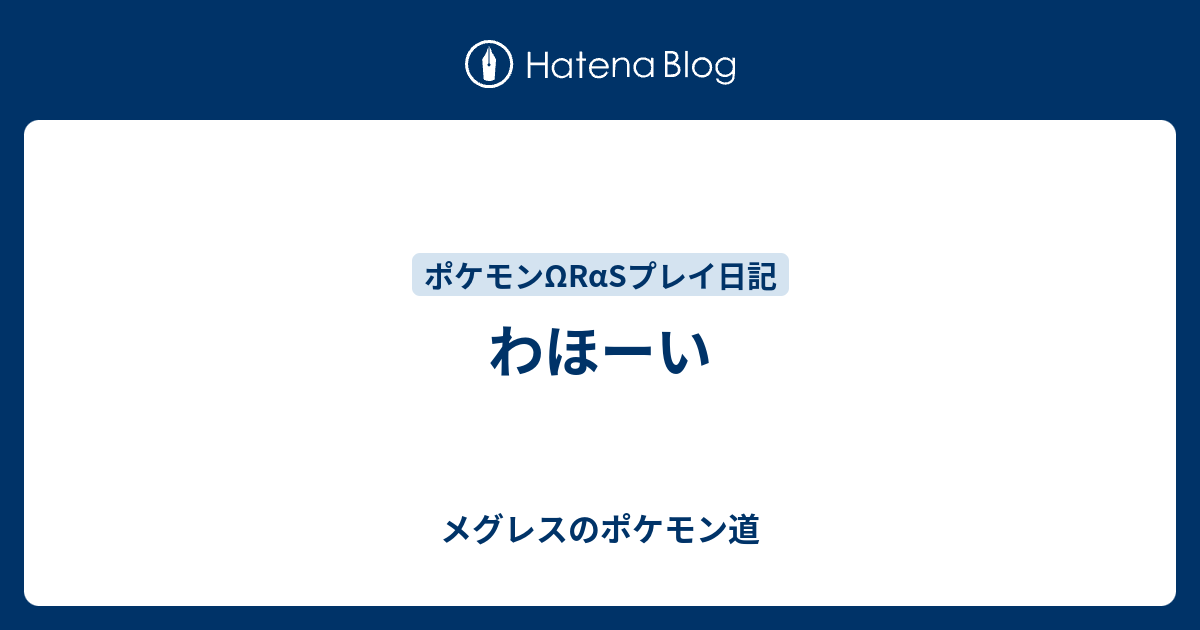 Hatena Blog

ポケモンΩRαSプレイ日記

わほーい

メグレスのポケモン道